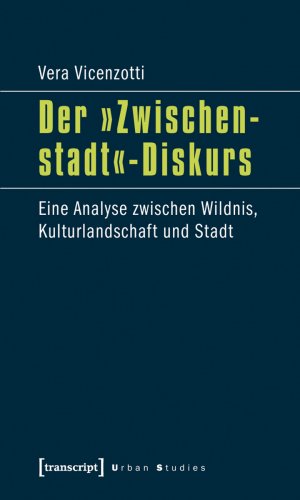 Vera Vicenzotti

Der »Zwischenstadt«-Diskurs

Eine Analyse zwischen Wildnis, Kulturlandschaft und Stadt

[transcript] Urban Studies